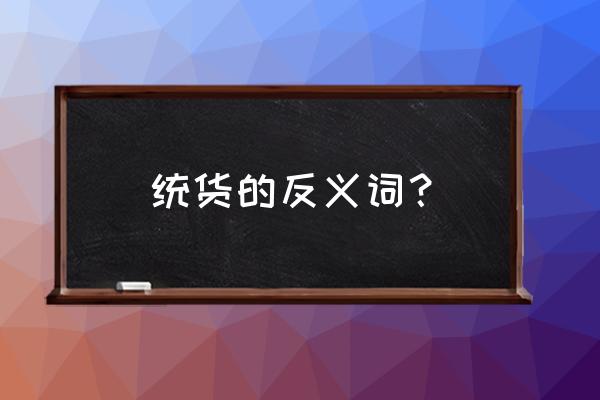 统货的反义词？